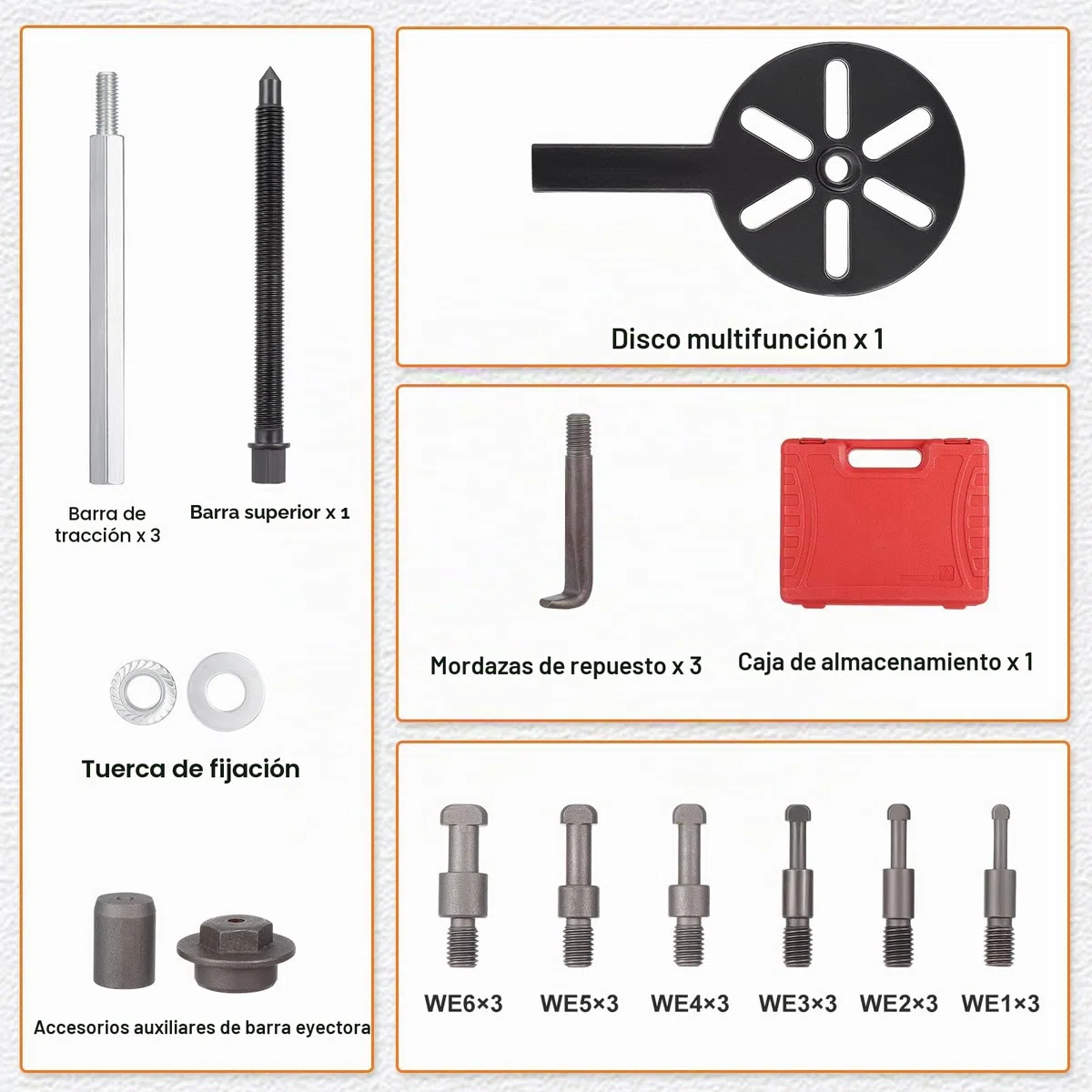 Barra de tracción x 3

Barra superior x 1

Tuerca de fijación

Accesorios auxiliares de barra eyectora

Disco multifunción x 1

Mordazas de repuesto x 3

Caja de almacenamiento x 1

WE6×3

WE5×3

WE4×3

WE3×3

WE2×3

WE1×3